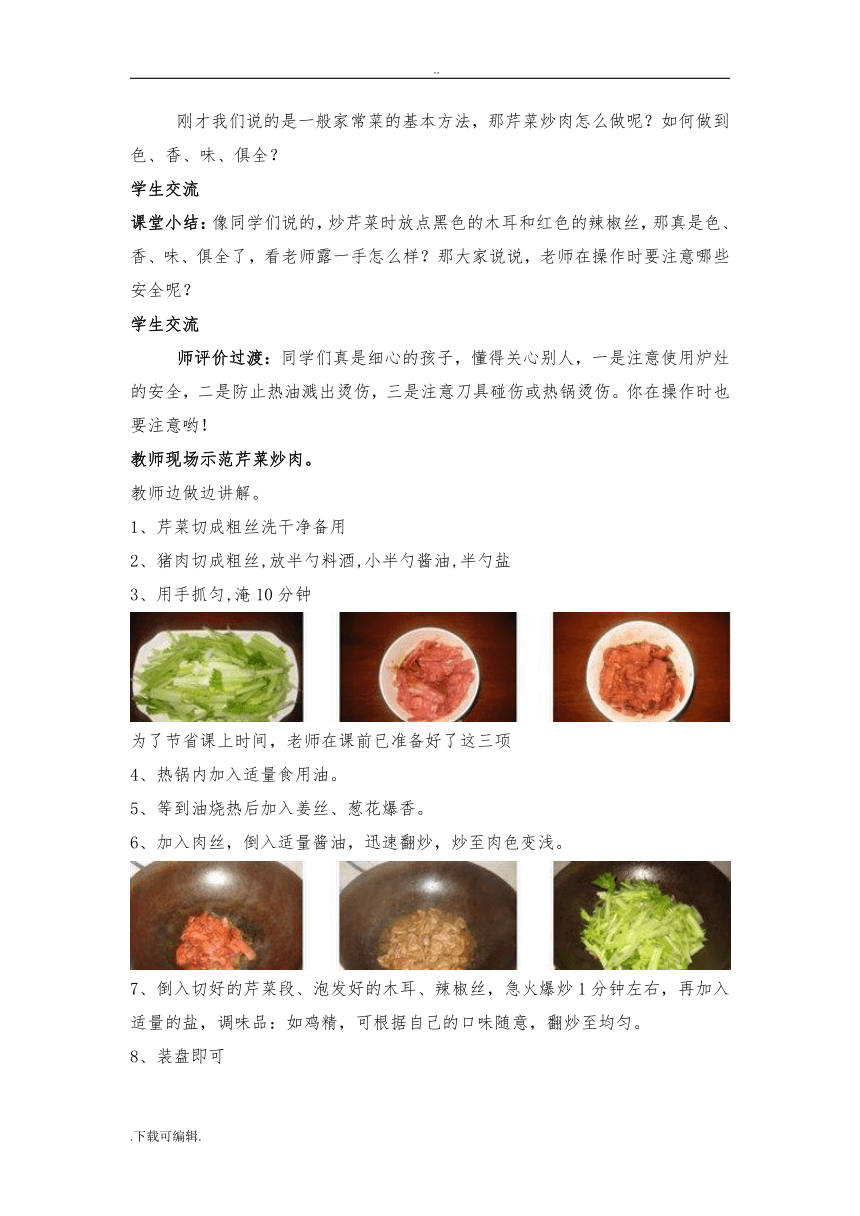 ..

刚才我们说的是一般家常菜的基本方法，那芹菜炒肉怎么做呢？如何做到色、香、味、俱全？

学生交流

课堂小结：像同学们说的，炒芹菜时放点黑色的木耳和红色的辣椒丝，那真是色、香、味、俱全了，看老师露一手怎么样？那大家说说，老师在操作时要注意哪些安全呢？

学生交流

师评价过渡：同学们真是细心的孩子，懂得关心别人，一是注意使用炉灶的安全，二是防止热油溅出烫伤，三是注意刀具碰伤或热锅烫伤。你在操作时也要注意哟！

教师现场示范芹菜炒肉。

教师边做边讲解。

1、芹菜切成粗丝洗干净备用

2、猪肉切成粗丝,放半勺料酒,小半勺酱油,半勺盐

3、用手抓匀,淹10分钟

为了节省课上时间，老师在课前已准备好了这三项

4、热锅内加入适量食用油。

5、等到油烧热后加入姜丝、葱花爆香。

6、加入肉丝，倒入适量酱油，迅速翻炒，炒至肉色变浅。

7、倒入切好的芹菜段、泡发好的木耳、辣椒丝，急火爆炒1分钟左右，再加入适量的盐，调味品：如鸡精，可根据自己的口味随意，翻炒至均匀。

8、装盘即可

.下载可编辑.